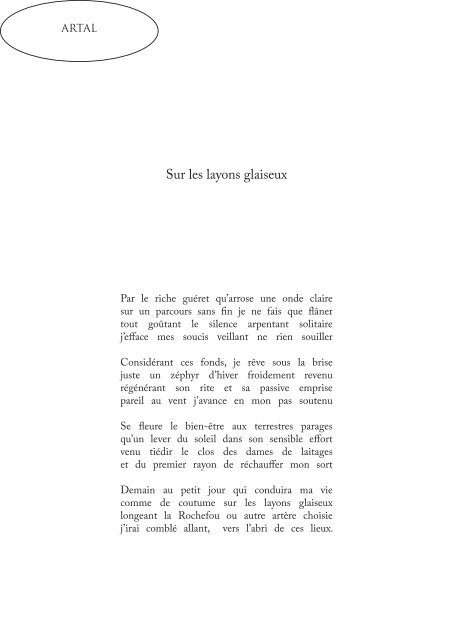 ARTAL

Sur les layons glaiseux

Par le riche guéret qu'arrose une onde claire
sur un parcours sans fin je ne fais que flâner
tout goûtant le silence arpentant solitaire
j'efface mes soucis veillant ne rien souiller

Considérant ces fonds, je rêve sous la brise
juste un zéphyr d'hiver froidement revenu
régénérant son rite et sa passive emprise
pareil au vent j'avance en mon pas soutenu

Se fleure le bien-être aux terrestres parages
qu'un lever du soleil dans son sensible effort
venu tiédir le clos des dames de laitages
et du premier rayon de réchauffer mon sort

Demain au petit jour qui conduira ma vie
comme de coutume sur les layons glaiseux
longeant la Rochefou ou autre artère choisie
j'irai comblé allant, vers l'abri de ces lieux.